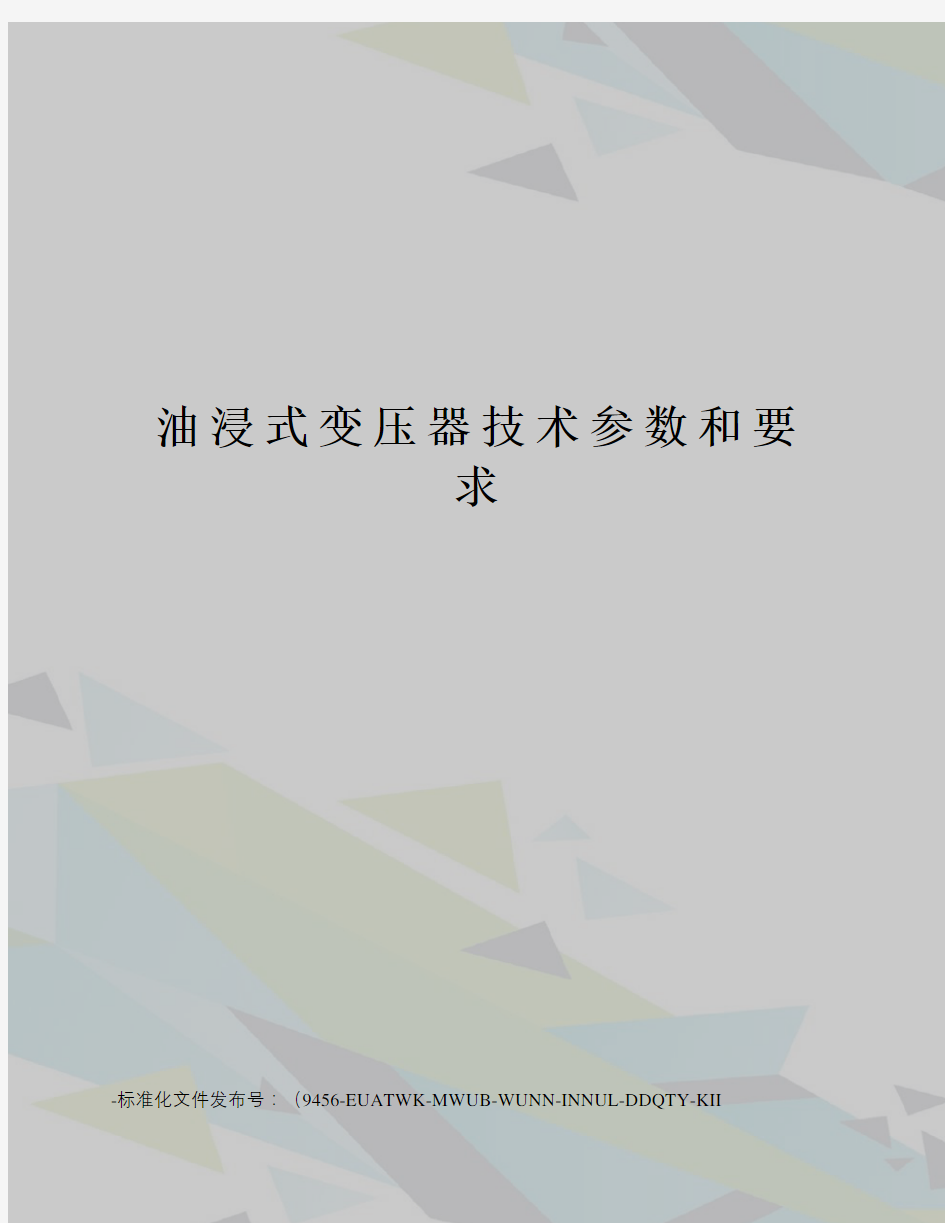 油浸式变压器技术参数和要求

-标准化文件发布号：（9456-EUATWK-MWUB-WUNN-INNUL-DDQTY-KII